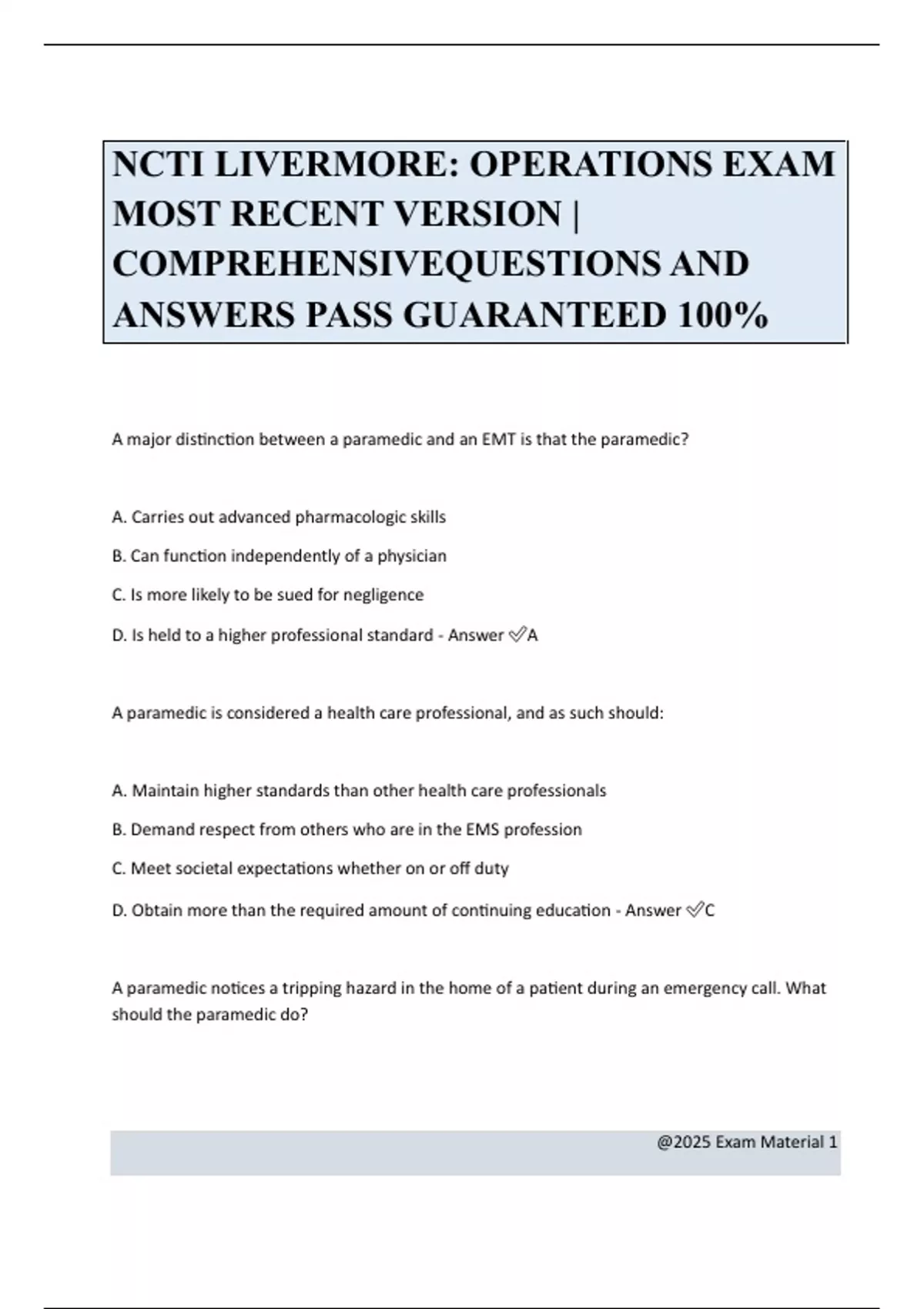 NCTI LIVERMORE: OPERATIONS EXAM MOST RECENT VERSION | COMPREHENSIVEQUESTIONS AND ANSWERS PASS GUARANTEED 100%

A major distinction between a paramedic and an EMT is that the paramedic?

A. Carries out advanced pharmacologic skills

B. Can function independently of a physician

C. Is more likely to be sued for negligence

D. Is held to a higher professional standard - Answer ✅A

A paramedic is considered a health care professional, and as such should:

A. Maintain higher standards than other health care professionals

B. Demand respect from others who are in the EMS profession

C. Meet societal expectations whether on or off duty

D. Obtain more than the required amount of continuing education - Answer ✅C

A paramedic notices a tripping hazard in the home of a patient during an emergency call. What should the paramedic do?

@2025 Exam Material 1